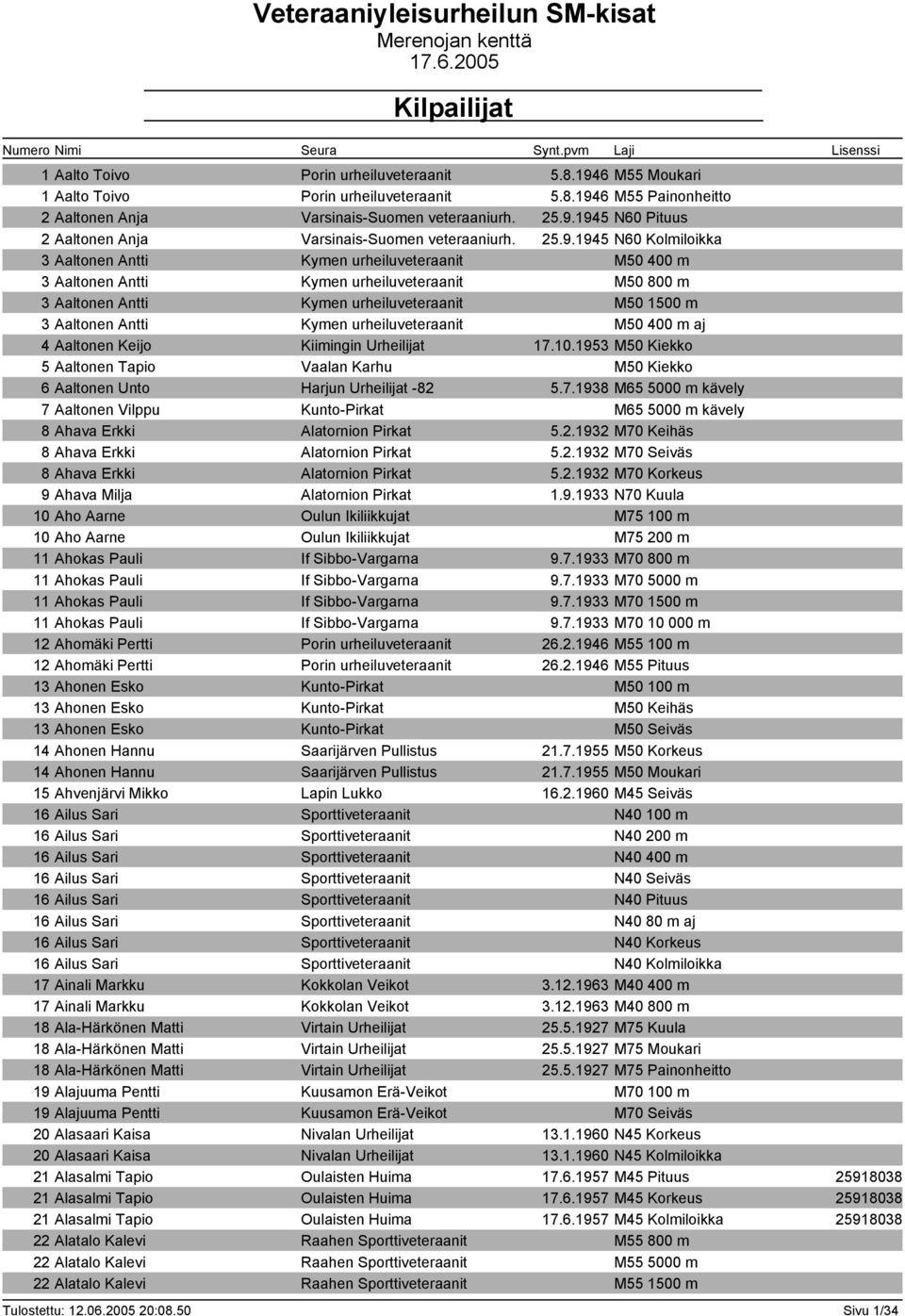 Veteraaniyleisurheilun SM-kisat
Merenojan kenttä
17.6.2005

Kilpailijat

| Numero | Nimi | Seura | Synt.pvm | Laji | Lisenssi |
|---|---|---|---|---|---|
| 1 | Aalto Toivo | Porin urheiluveteraanit | 5.8.1946 | M55 Moukari | |
| 1 | Aalto Toivo | Porin urheiluveteraanit | 5.8.1946 | M55 Painonheitto | |
| 2 | Aaltonen Anja | Varsinais-Suomen veteraaniurh. | 25.9.1945 | N60 Pituus | |
| 2 | Aaltonen Anja | Varsinais-Suomen veteraaniurh. | 25.9.1945 | N60 Kolmiloikka | |
| 3 | Aaltonen Antti | Kymen urheiluveteraanit | | M50 400 m | |
| 3 | Aaltonen Antti | Kymen urheiluveteraanit | | M50 800 m | |
| 3 | Aaltonen Antti | Kymen urheiluveteraanit | | M50 1500 m | |
| 3 | Aaltonen Antti | Kymen urheiluveteraanit | | M50 400 m aj | |
| 4 | Aaltonen Keijo | Kiimingin Urheilijat | 17.10.1953 | M50 Kiekko | |
| 5 | Aaltonen Tapio | Vaalan Karhu | | M50 Kiekko | |
| 6 | Aaltonen Unto | Harjun Urheilijat -82 | 5.7.1938 | M65 5000 m kävely | |
| 7 | Aaltonen Vilppu | Kunto-Pirkat | | M65 5000 m kävely | |
| 8 | Ahava Erkki | Alatornion Pirkat | 5.2.1932 | M70 Keihäs | |
| 8 | Ahava Erkki | Alatornion Pirkat | 5.2.1932 | M70 Seiväs | |
| 8 | Ahava Erkki | Alatornion Pirkat | 5.2.1932 | M70 Korkeus | |
| 9 | Ahava Milja | Alatornion Pirkat | 1.9.1933 | N70 Kuula | |
| 10 | Aho Aarne | Oulun Ikiliikkujat | | M75 100 m | |
| 10 | Aho Aarne | Oulun Ikiliikkujat | | M75 200 m | |
| 11 | Ahokas Pauli | If Sibbo-Vargarna | 9.7.1933 | M70 800 m | |
| 11 | Ahokas Pauli | If Sibbo-Vargarna | 9.7.1933 | M70 5000 m | |
| 11 | Ahokas Pauli | If Sibbo-Vargarna | 9.7.1933 | M70 1500 m | |
| 11 | Ahokas Pauli | If Sibbo-Vargarna | 9.7.1933 | M70 10 000 m | |
| 12 | Ahomäki Pertti | Porin urheiluveteraanit | 26.2.1946 | M55 100 m | |
| 12 | Ahomäki Pertti | Porin urheiluveteraanit | 26.2.1946 | M55 Pituus | |
| 13 | Ahonen Esko | Kunto-Pirkat | | M50 100 m | |
| 13 | Ahonen Esko | Kunto-Pirkat | | M50 Keihäs | |
| 13 | Ahonen Esko | Kunto-Pirkat | | M50 Seiväs | |
| 14 | Ahonen Hannu | Saarijärven Pullistus | 21.7.1955 | M50 Korkeus | |
| 14 | Ahonen Hannu | Saarijärven Pullistus | 21.7.1955 | M50 Moukari | |
| 15 | Ahvenjärvi Mikko | Lapin Lukko | 16.2.1960 | M45 Seiväs | |
| 16 | Ailus Sari | Sporttiveteraanit | | N40 100 m | |
| 16 | Ailus Sari | Sporttiveteraanit | | N40 200 m | |
| 16 | Ailus Sari | Sporttiveteraanit | | N40 400 m | |
| 16 | Ailus Sari | Sporttiveteraanit | | N40 Seiväs | |
| 16 | Ailus Sari | Sporttiveteraanit | | N40 Pituus | |
| 16 | Ailus Sari | Sporttiveteraanit | | N40 80 m aj | |
| 16 | Ailus Sari | Sporttiveteraanit | | N40 Korkeus | |
| 16 | Ailus Sari | Sporttiveteraanit | | N40 Kolmiloikka | |
| 17 | Ainali Markku | Kokkolan Veikot | 3.12.1963 | M40 400 m | |
| 17 | Ainali Markku | Kokkolan Veikot | 3.12.1963 | M40 800 m | |
| 18 | Ala-Härkönen Matti | Virtain Urheilijat | 25.5.1927 | M75 Kuula | |
| 18 | Ala-Härkönen Matti | Virtain Urheilijat | 25.5.1927 | M75 Moukari | |
| 18 | Ala-Härkönen Matti | Virtain Urheilijat | 25.5.1927 | M75 Painonheitto | |
| 19 | Alajuuma Pentti | Kuusamon Erä-Veikot | | M70 100 m | |
| 19 | Alajuuma Pentti | Kuusamon Erä-Veikot | | M70 Seiväs | |
| 20 | Alasaari Kaisa | Nivalan Urheilijat | 13.1.1960 | N45 Korkeus | |
| 20 | Alasaari Kaisa | Nivalan Urheilijat | 13.1.1960 | N45 Kolmiloikka | |
| 21 | Alasalmi Tapio | Oulaisten Huima | 17.6.1957 | M45 Pituus | 25918038 |
| 21 | Alasalmi Tapio | Oulaisten Huima | 17.6.1957 | M45 Korkeus | 25918038 |
| 21 | Alasalmi Tapio | Oulaisten Huima | 17.6.1957 | M45 Kolmiloikka | 25918038 |
| 22 | Alatalo Kalevi | Raahen Sporttiveteraanit | | M55 800 m | |
| 22 | Alatalo Kalevi | Raahen Sporttiveteraanit | | M55 5000 m | |
| 22 | Alatalo Kalevi | Raahen Sporttiveteraanit | | M55 1500 m | |

Tulostettu: 12.06.2005 20:08.50 Sivu 1/34